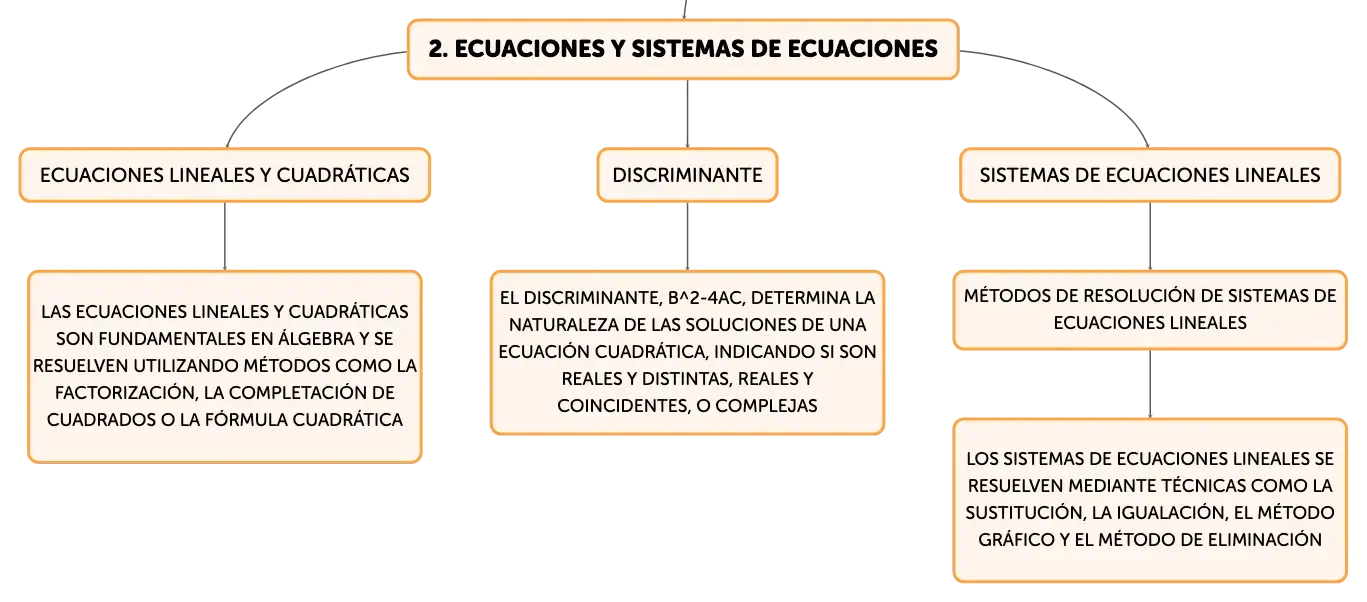 2. ECUACIONES Y SISTEMAS DE ECUACIONES

ECUACIONES LINEALES Y CUADRÁTICAS

LAS ECUACIONES LINEALES Y CUADRÁTICAS SON FUNDAMENTALES EN ÁLGEBRA Y SE RESUELVEN UTILIZANDO MÉTODOS COMO LA FACTORIZACIÓN, LA COMPLETACIÓN DE CUADRADOS O LA FÓRMULA CUADRÁTICA

DISCRIMINANTE

EL DISCRIMINANTE, B^2-4AC, DETERMINA LA NATURALEZA DE LAS SOLUCIONES DE UNA ECUACIÓN CUADRÁTICA, INDICANDO SI SON REALES Y DISTINTAS, REALES Y COINCIDENTES, O COMPLEJAS

SISTEMAS DE ECUACIONES LINEALES

MÉTODOS DE RESOLUCIÓN DE SISTEMAS DE ECUACIONES LINEALES

LOS SISTEMAS DE ECUACIONES LINEALES SE RESUELVEN MEDIANTE TÉCNICAS COMO LA SUSTITUCIÓN, LA IGUALACIÓN, EL MÉTODO GRÁFICO Y EL MÉTODO DE ELIMINACIÓN